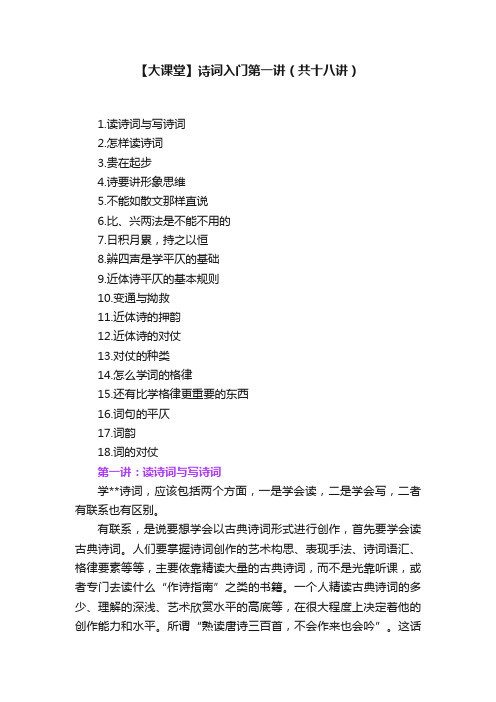 【大课堂】诗词入门第一讲（共十八讲）

1.读诗词与写诗词
2.怎样读诗词
3.贵在起步
4.诗要讲形象思维
5.不能如散文那样直说
6.比、兴两法是不能不用的
7.日积月累，持之以恒
8.辨四声是学平仄的基础
9.近体诗平仄的基本规则
10.变通与拗救
11.近体诗的押韵
12.近体诗的对仗
13.对仗的种类
14.怎么学词的格律
15.还有比学格律更重要的东西
16.词句的平仄
17.词韵
18.词的对仗

第一讲：读诗词与写诗词

学**诗词，应该包括两个方面，一是学会读，二是学会写，二者有联系也有区别。

有联系，是说要想学会以古典诗词形式进行创作，首先要学会读古典诗词。人们要掌握诗词创作的艺术构思、表现手法、诗词语汇、格律要素等等，主要依靠精读大量的古典诗词，而不是光靠听课，或者专门去读什么“作诗指南”之类的书籍。一个人精读古典诗词的多少、理解的深浅、艺术欣赏水平的高底等，在很大程度上决定着他的创作能力和水平。所谓“熟读唐诗三百首，不会作来也会吟”。这话